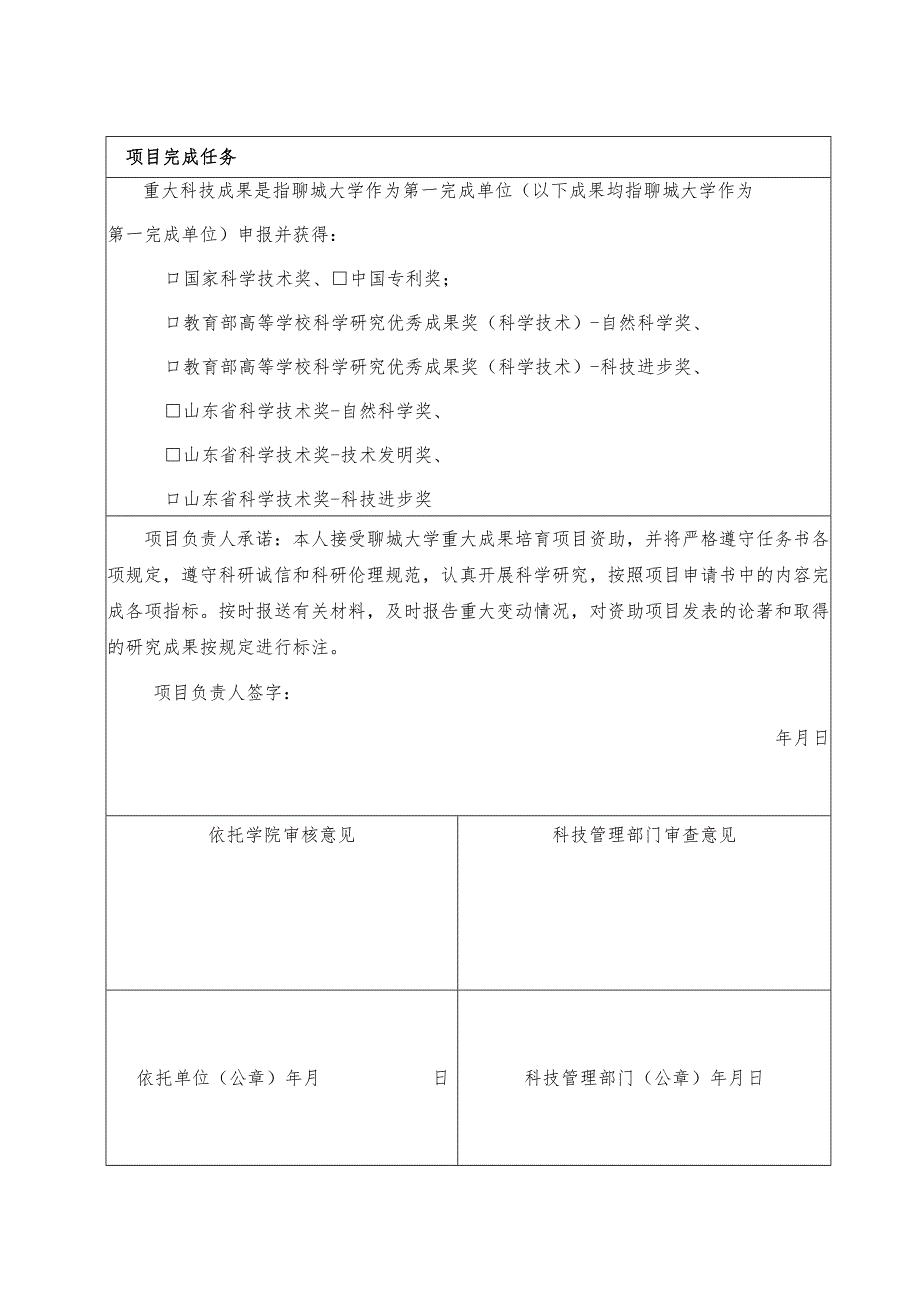 项目完成任务

重大科技成果是指聊城大学作为第一完成单位（以下成果均指聊城大学作为第一完成单位）申报并获得：

□国家科学技术奖、□中国专利奖；

□教育部高等学校科学研究优秀成果奖（科学技术）-自然科学奖、

□教育部高等学校科学研究优秀成果奖（科学技术）-科技进步奖、

□山东省科学技术奖-自然科学奖、

□山东省科学技术奖-技术发明奖、

□山东省科学技术奖-科技进步奖

项目负责人承诺：本人接受聊城大学重大成果培育项目资助，并将严格遵守任务书各项规定，遵守科研诚信和科研伦理规范，认真开展科学研究，按照项目申请书中的内容完成各项指标。按时报送有关材料，及时报告重大变动情况，对资助项目发表的论著和取得的研究成果按规定进行标注。

项目负责人签字：

年月日

| 依托学院审核意见 | 科技管理部门审查意见 |
|---|---|
| 依托单位（公章）年月 日 | 科技管理部门（公章）年月日 |